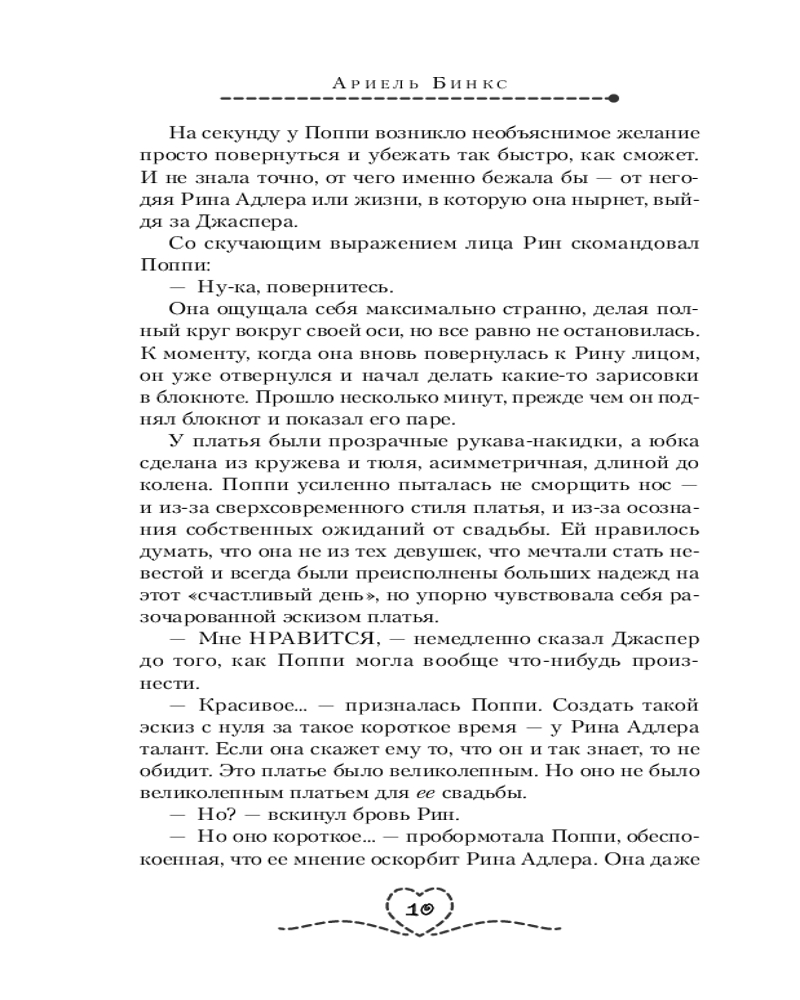 Ариель Бинкс

На секунду у Поппи возникло необъяснимое желание просто повернуться и убежать так быстро, как сможет. И не знала точно, от чего именно бежала бы — от негодяя Рина Адлера или жизни, в которую она нырнет, выйдя за Джаспера.

Со скучающим выражением лица Рин скомандовал Поппи:

— Ну-ка, повернитесь.

Она ощущала себя максимально странно, делая полный круг вокруг своей оси, но все равно не остановилась. К моменту, когда она вновь повернулась к Рину лицом, он уже отвернулся и начал делать какие-то зарисовки в блокноте. Прошло несколько минут, прежде чем он поднял блокнот и показал его паре.

У платья были прозрачные рукава-накидки, а юбка сделана из кружева и тюля, асимметричная, длиной до колена. Поппи усиленно пыталась не сморщить нос — и из-за сверхсовременного стиля платья, и из-за осознания собственных ожиданий от свадьбы. Ей нравилось думать, что она не из тех девушек, что мечтали стать невестой и всегда были преисполнены больших надежд на этот «счастливый день», но упорно чувствовала себя разочарованной эскизом платья.

— Мне НРАВИТСЯ, — немедленно сказал Джаспер до того, как Поппи могла вообще что-нибудь произнести.

— Красивое... — призналась Поппи. Создать такой эскиз с нуля за такое короткое время — у Рина Адлера талант. Если она скажет ему то, что он и так знает, то не обидит. Это платье было великолепным. Но оно не было великолепным платьем для ее свадьбы.

— Но? — вскинул бровь Рин.

— Но оно короткое... — пробормотала Поппи, обеспокоенная, что ее мнение оскорбит Рина Адлера. Она даже

10